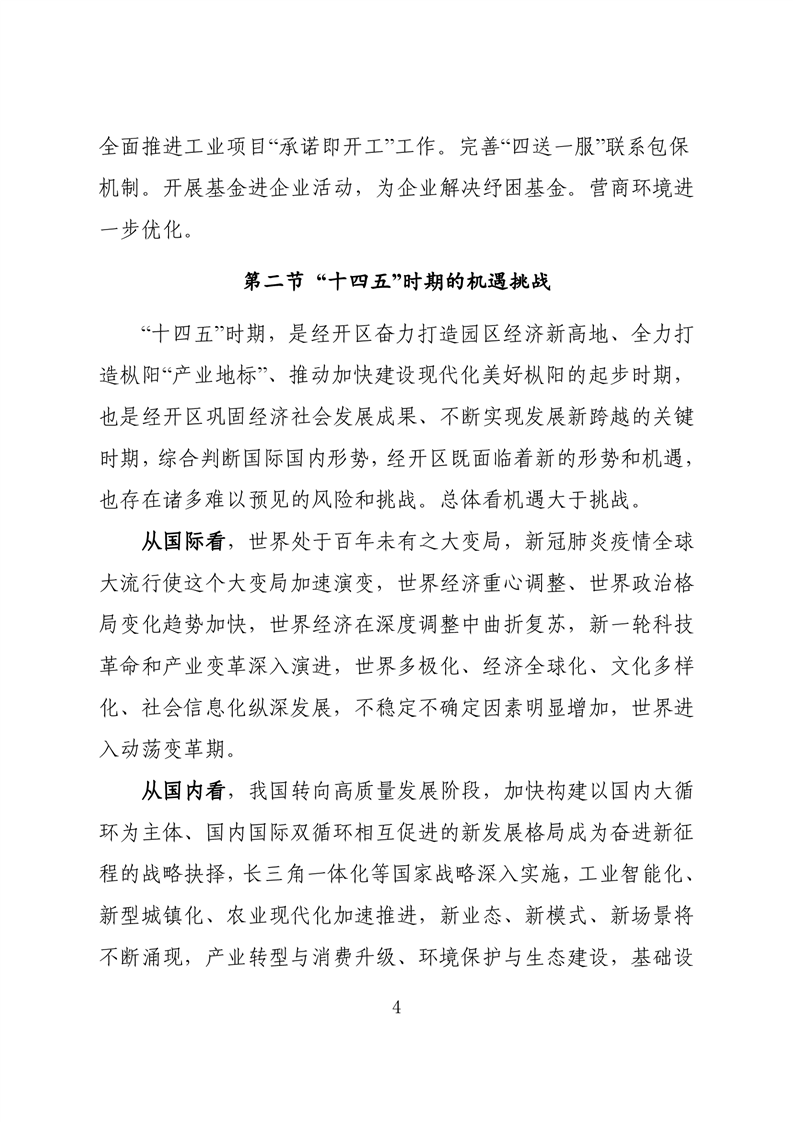 全面推进工业项目“承诺即开工”工作。完善“四送一服”联系包保机制。开展基金进企业活动，为企业解决纾困基金。营商环境进一步优化。

第二节 “十四五”时期的机遇挑战

“十四五”时期，是经开区奋力打造园区经济新高地、全力打造枞阳“产业地标”、推动加快建设现代化美好枞阳的起步时期，也是经开区巩固经济社会发展成果、不断实现发展新跨越的关键时期，综合判断国际国内形势，经开区既面临着新的形势和机遇，也存在诸多难以预见的风险和挑战。总体看机遇大于挑战。

从国际看，世界处于百年未有之大变局，新冠肺炎疫情全球大流行使这个大变局加速演变，世界经济重心调整、世界政治格局变化趋势加快，世界经济在深度调整中曲折复苏，新一轮科技革命和产业变革深入演进，世界多极化、经济全球化、文化多样化、社会信息化纵深发展，不稳定不确定因素明显增加，世界进入动荡变革期。

从国内看，我国转向高质量发展阶段，加快构建以国内大循环为主体、国内国际双循环相互促进的新发展格局成为奋进新征程的战略抉择，长三角一体化等国家战略深入实施，工业智能化、新型城镇化、农业现代化加速推进，新业态、新模式、新场景将不断涌现，产业转型与消费升级、环境保护与生态建设，基础设

4